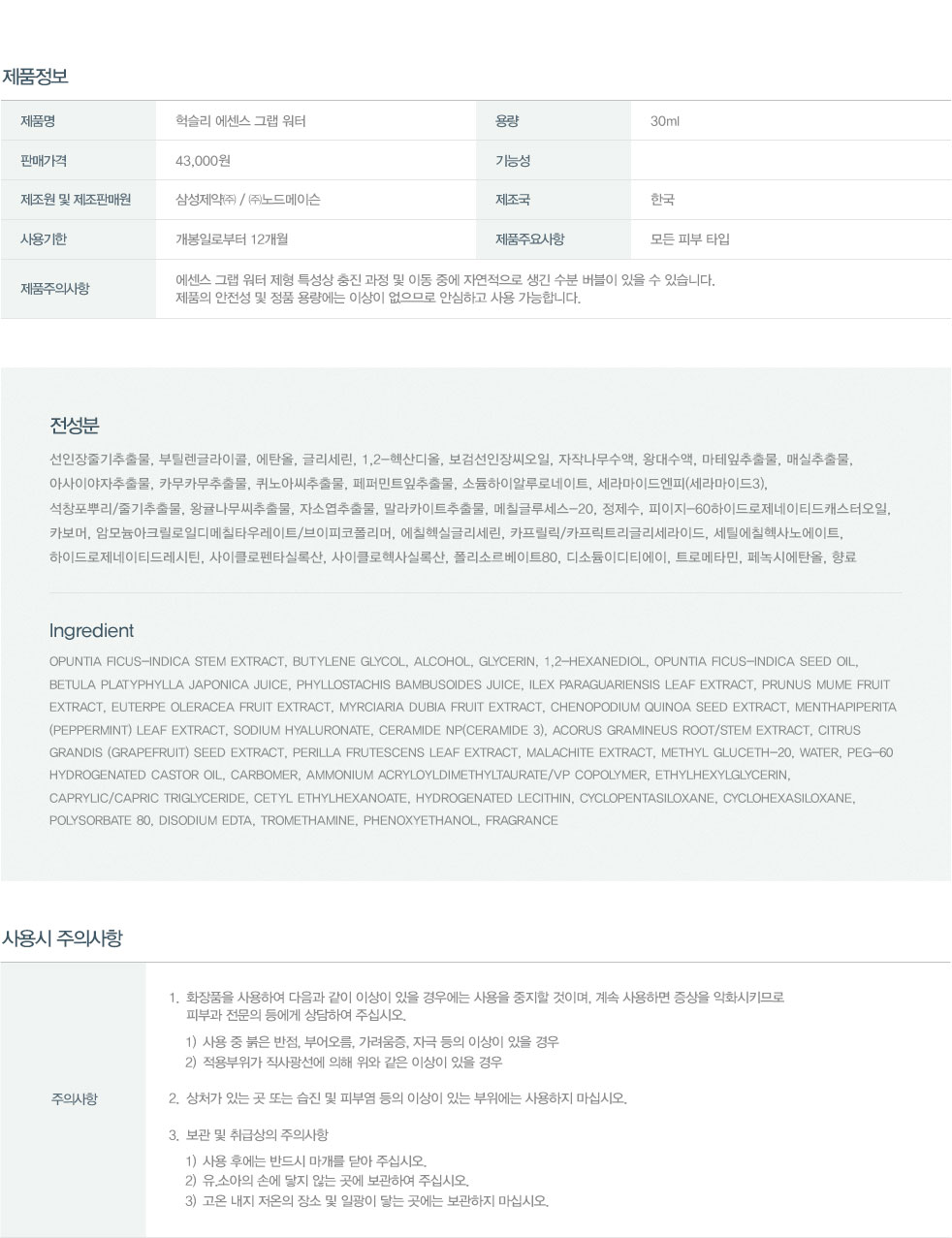 제품정보

| 제품명 | 헉슬리 에센스 그랩 워터 | 용량 | 30ml |
|---|---|---|---|
| 판매가격 | 43,000원 | 기능성 | |
| 제조원 및 제조판매원 | 삼성제약㈜ / ㈜노드메이슨 | 제조국 | 한국 |
| 사용기한 | 개봉일로부터 12개월 | 제품주요사항 | 모든 피부 타입 |
| 제품주의사항 | 에센스 그랩 워터 제형 특성상 충진 과정 및 이동 중에 자연적으로 생긴 수분 버블이 있을 수 있습니다. 제품의 안전성 및 정품 용량에는 이상이 없으므로 안심하고 사용 가능합니다. | | |

전성분

선인장줄기추출물, 부틸렌글라이콜, 에탄올, 글리세린, 1,2-헥산디올, 보검선인장씨오일, 자작나무수액, 왕대수액, 마테잎추출물, 매실추출물, 아사이야자추출물, 카무카무추출물, 퀴노아씨추출물, 페퍼민트잎추출물, 소듐하이알루로네이트, 세라마이드엔피(세라마이드3), 석창포뿌리/줄기추출물, 왕귤나무씨추출물, 자소엽추출물, 말라카이트추출물, 메칠글루세스-20, 정제수, 피이지-60하이드로제네이티드캐스터오일, 카보머, 암모늄아크릴로일디메칠타우레이트/브이피코폴리머, 에칠헥실글리세린, 카프릴릭/카프릭트리글리세라이드, 세틸에칠헥사노에이트, 하이드로제네이티드레시틴, 사이클로펜타실록산, 사이클로헥사실록산, 폴리소르베이트80, 디소듐이디티에이, 트로메타민, 페녹시에탄올, 향료

Ingredient

OPUNTIA FICUS-INDICA STEM EXTRACT, BUTYLENE GLYCOL, ALCOHOL, GLYCERIN, 1,2-HEXANEDIOL, OPUNTIA FICUS-INDICA SEED OIL, BETULA PLATYPHYLLA JAPONICA JUICE, PHYLLOSTACHIS BAMBUSOIDES JUICE, ILEX PARAGUARIENSIS LEAF EXTRACT, PRUNUS MUME FRUIT EXTRACT, EUTERPE OLERACEA FRUIT EXTRACT, MYRCIARIA DUBIA FRUIT EXTRACT, CHENOPODIUM QUINOA SEED EXTRACT, MENTHAPIPERITA (PEPPERMINT) LEAF EXTRACT, SODIUM HYALURONATE, CERAMIDE NP(CERAMIDE 3), ACORUS GRAMINEUS ROOT/STEM EXTRACT, CITRUS GRANDIS (GRAPEFRUIT) SEED EXTRACT, PERILLA FRUTESCENS LEAF EXTRACT, MALACHITE EXTRACT, METHYL GLUCETH-20, WATER, PEG-60 HYDROGENATED CASTOR OIL, CARBOMER, AMMONIUM ACRYLOYLDIMETHYLTAURATE/VP COPOLYMER, ETHYLHEXYLGLYCERIN, CAPRYLIC/CAPRIC TRIGLYCERIDE, CETYL ETHYLHEXANOATE, HYDROGENATED LECITHIN, CYCLOPENTASILOXANE, CYCLOHEXASILOXANE, POLYSORBATE 80, DISODIUM EDTA, TROMETHAMINE, PHENOXYETHANOL, FRAGRANCE

사용시 주의사항

주의사항

1. 화장품을 사용하여 다음과 같이 이상이 있을 경우에는 사용을 중지할 것이며, 계속 사용하면 증상을 악화시키므로 피부과 전문의 등에게 상담하여 주십시오.
1) 사용 중 붉은 반점, 부어오름, 가려움증, 자극 등의 이상이 있을 경우
2) 적용부위가 직사광선에 의해 위와 같은 이상이 있을 경우

2. 상처가 있는 곳 또는 습진 및 피부염 등의 이상이 있는 부위에는 사용하지 마십시오.

3. 보관 및 취급상의 주의사항
1) 사용 후에는 반드시 마개를 닫아 주십시오.
2) 유.소아의 손에 닿지 않는 곳에 보관하여 주십시오.
3) 고온 내지 저온의 장소 및 일광이 닿는 곳에는 보관하지 마십시오.